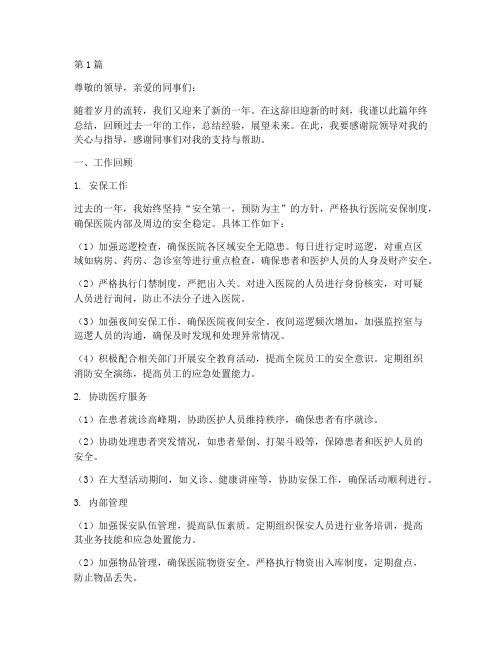 第1篇

尊敬的领导，亲爱的同事们：

随着岁月的流转，我们又迎来了新的一年。在这辞旧迎新的时刻，我谨以此篇年终总结，回顾过去一年的工作，总结经验，展望未来。在此，我要感谢院领导对我的关心与指导，感谢同事们对我的支持与帮助。

一、工作回顾

1. 安保工作

过去的一年，我始终坚持“安全第一，预防为主”的方针，严格执行医院安保制度，确保医院内部及周边的安全稳定。具体工作如下：

（1）加强巡逻检查，确保医院各区域安全无隐患。每日进行定时巡逻，对重点区域如病房、药房、急诊室等进行重点检查，确保患者和医护人员的人身及财产安全。

（2）严格执行门禁制度，严把出入关。对进入医院的人员进行身份核实，对可疑人员进行询问，防止不法分子进入医院。

（3）加强夜间安保工作，确保医院夜间安全。夜间巡逻频次增加，加强监控室与巡逻人员的沟通，确保及时发现和处理异常情况。

（4）积极配合相关部门开展安全教育活动，提高全院员工的安全意识。定期组织消防安全演练，提高员工的应急处置能力。

2. 协助医疗服务

（1）在患者就诊高峰期，协助医护人员维持秩序，确保患者有序就诊。

（2）协助处理患者突发情况，如患者晕倒、打架斗殴等，保障患者和医护人员的安全。

（3）在大型活动期间，如义诊、健康讲座等，协助安保工作，确保活动顺利进行。

3. 内部管理

（1）加强保安队伍管理，提高队伍素质。定期组织保安人员进行业务培训，提高其业务技能和应急处置能力。

（2）加强物品管理，确保医院物资安全。严格执行物资出入库制度，定期盘点，防止物品丢失。